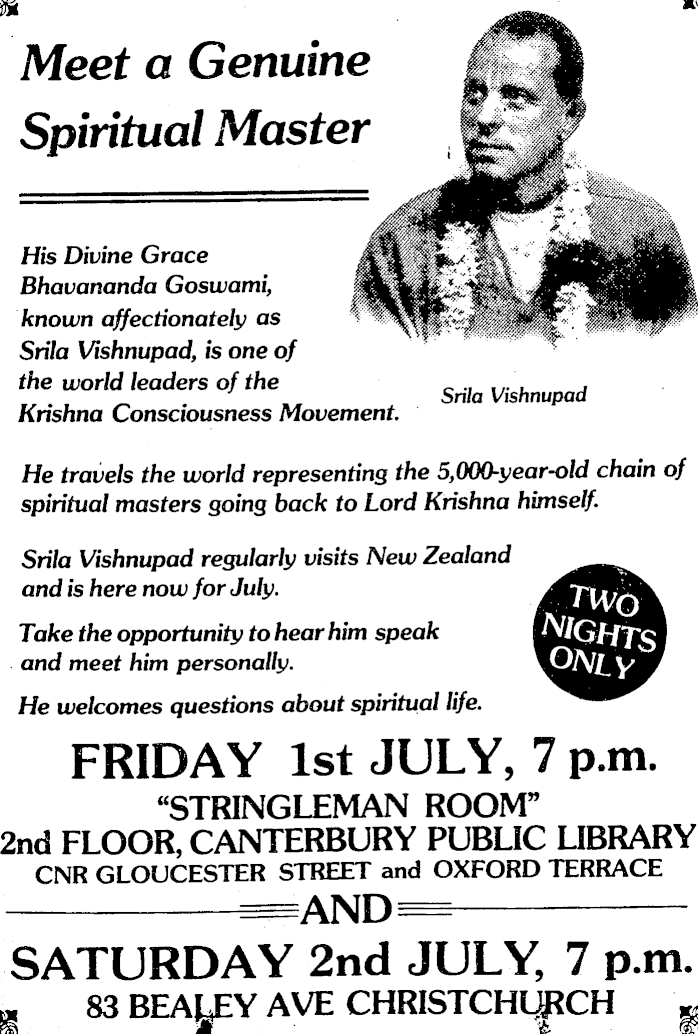 Meet a Genuine Spiritual Master

His Divine Grace Bhavananda Goswami, known affectionately as Srila Vishnupad, is one of the world leaders of the Krishna Consciousness Movement.

Srila Vishnupad

He travels the world representing the 5,000-year-old chain of spiritual masters going back to Lord Krishna himself.

Srila Vishnupad regularly visits New Zealand and is here now for July.

Take the opportunity to hear him speak and meet him personally.

TWO NIGHTS ONLY

He welcomes questions about spiritual life.

FRIDAY 1st JULY, 7 p.m.
"STRINGLEMAN ROOM"
2nd FLOOR, CANTERBURY PUBLIC LIBRARY
CNR GLOUCESTER STREET and OXFORD TERRACE

AND

SATURDAY 2nd JULY, 7 p.m.
83 BEALEY AVE CHRISTCHURCH